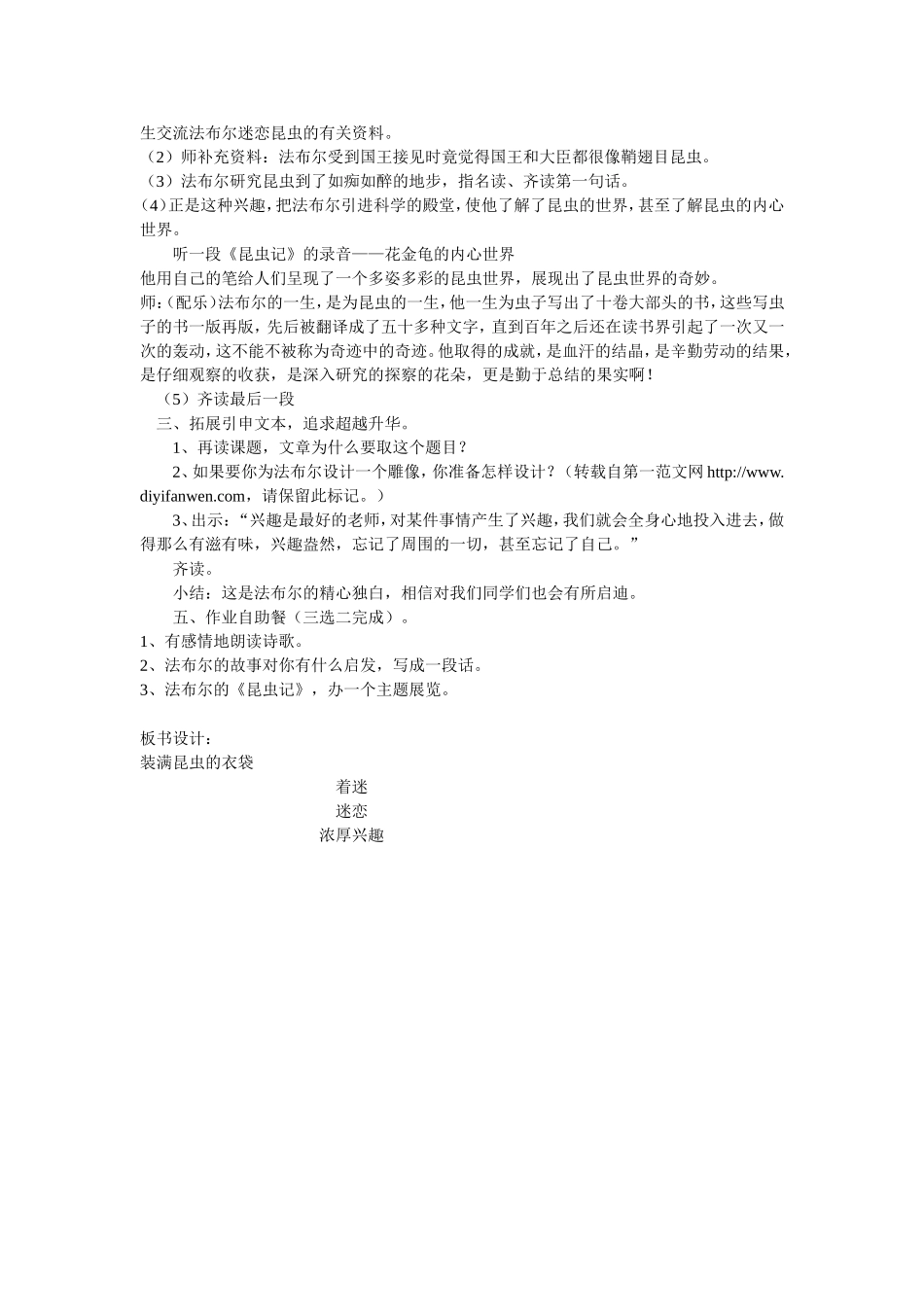 生交流法布尔迷恋昆虫的有关资料。
（2）师补充资料：法布尔受到国王接见时竟觉得国王和大臣都很像鞘翅目昆虫。
（3）法布尔研究昆虫到了如痴如醉的地步，指名读、齐读第一句话。
(4)正是这种兴趣，把法布尔引进科学的殿堂，使他了解了昆虫的世界，甚至了解昆虫的内心世界。

听一段《昆虫记》的录音——花金龟的内心世界
他用自己的笔给人们呈现了一个多姿多彩的昆虫世界，展现出了昆虫世界的奇妙。
师:(配乐)法布尔的一生，是为昆虫的一生，他一生为虫子写出了十卷大部头的书，这些写虫子的书一版再版，先后被翻译成了五十多种文字，直到百年之后还在读书界引起了一次又一次的轰动，这不能不被称为奇迹中的奇迹。他取得的成就，是血汗的结晶，是辛勤劳动的结果，是仔细观察的收获，是深入研究的探察的花朵，更是勤于总结的果实啊！
（5）齐读最后一段
三、拓展引申文本，追求超越升华。
1、再读课题，文章为什么要取这个题目？
2、如果要你为法布尔设计一个雕像，你准备怎样设计？（转载自第一范文网 http://www.diyifanwen.com，请保留此标记。）
3、出示：“兴趣是最好的老师，对某件事情产生了兴趣，我们就会全身心地投入进去，做得那么有滋有味，兴趣盎然，忘记了周围的一切，甚至忘记了自己。”
齐读。
小结：这是法布尔的精心独白，相信对我们同学们也会有所启迪。
五、作业自助餐（三选二完成）。
1、有感情地朗读诗歌。
2、法布尔的故事对你有什么启发，写成一段话。
3、法布尔的《昆虫记》，办一个主题展览。

板书设计：
装满昆虫的衣袋
着迷
迷恋
浓厚兴趣